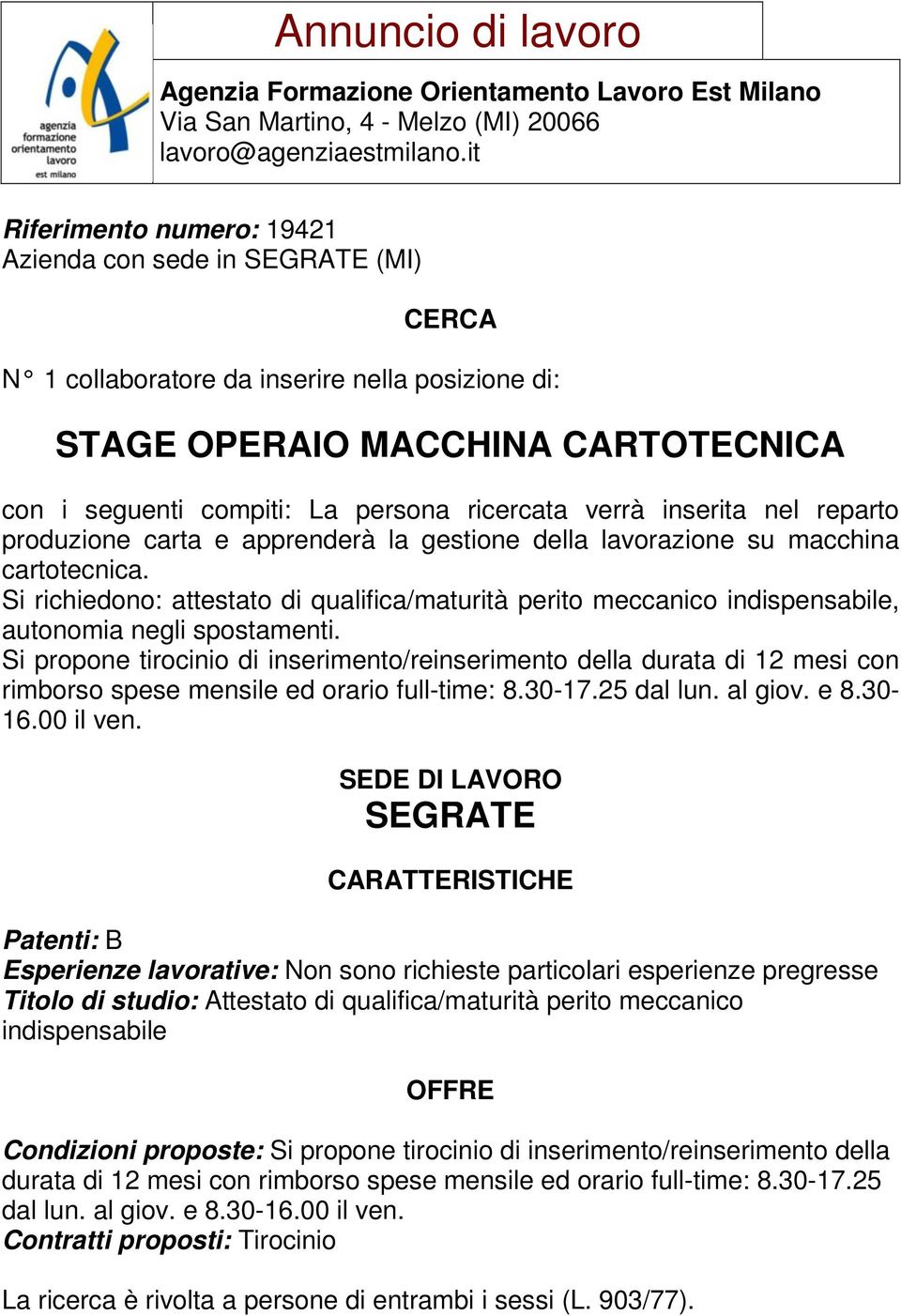 agenzia formazione orientamento lavoro est milano

Annuncio di lavoro

Agenzia Formazione Orientamento Lavoro Est Milano
Via San Martino, 4 - Melzo (MI) 20066
lavoro@agenziaestmilano.it

Riferimento numero: 19421
Azienda con sede in SEGRATE (MI)

CERCA

N° 1 collaboratore da inserire nella posizione di:

STAGE OPERAIO MACCHINA CARTOTECNICA

con i seguenti compiti: La persona ricercata verrà inserita nel reparto produzione carta e apprenderà la gestione della lavorazione su macchina cartotecnica.
Si richiedono: attestato di qualifica/maturità perito meccanico indispensabile, autonomia negli spostamenti.
Si propone tirocinio di inserimento/reinserimento della durata di 12 mesi con rimborso spese mensile ed orario full-time: 8.30-17.25 dal lun. al giov. e 8.30-16.00 il ven.

SEDE DI LAVORO
SEGRATE

CARATTERISTICHE

Patenti: B
Esperienze lavorative: Non sono richieste particolari esperienze pregresse
Titolo di studio: Attestato di qualifica/maturità perito meccanico indispensabile

OFFRE

Condizioni proposte: Si propone tirocinio di inserimento/reinserimento della durata di 12 mesi con rimborso spese mensile ed orario full-time: 8.30-17.25 dal lun. al giov. e 8.30-16.00 il ven.
Contratti proposti: Tirocinio

La ricerca è rivolta a persone di entrambi i sessi (L. 903/77).